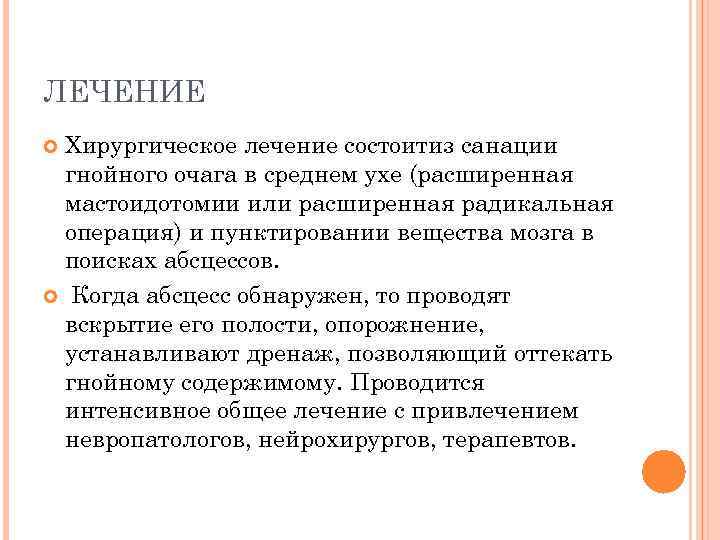 ЛЕЧЕНИЕ

Хирургическое лечение состоитиз санации гнойного очага в среднем ухе (расширенная мастоидотомии или расширенная радикальная операция) и пунктировании вещества мозга в поисках абсцессов.

Когда абсцесс обнаружен, то проводят вскрытие его полости, опорожнение, устанавливают дренаж, позволяющий оттекать гнойному содержимому. Проводится интенсивное общее лечение с привлечением невропатологов, нейрохирургов, терапевтов.